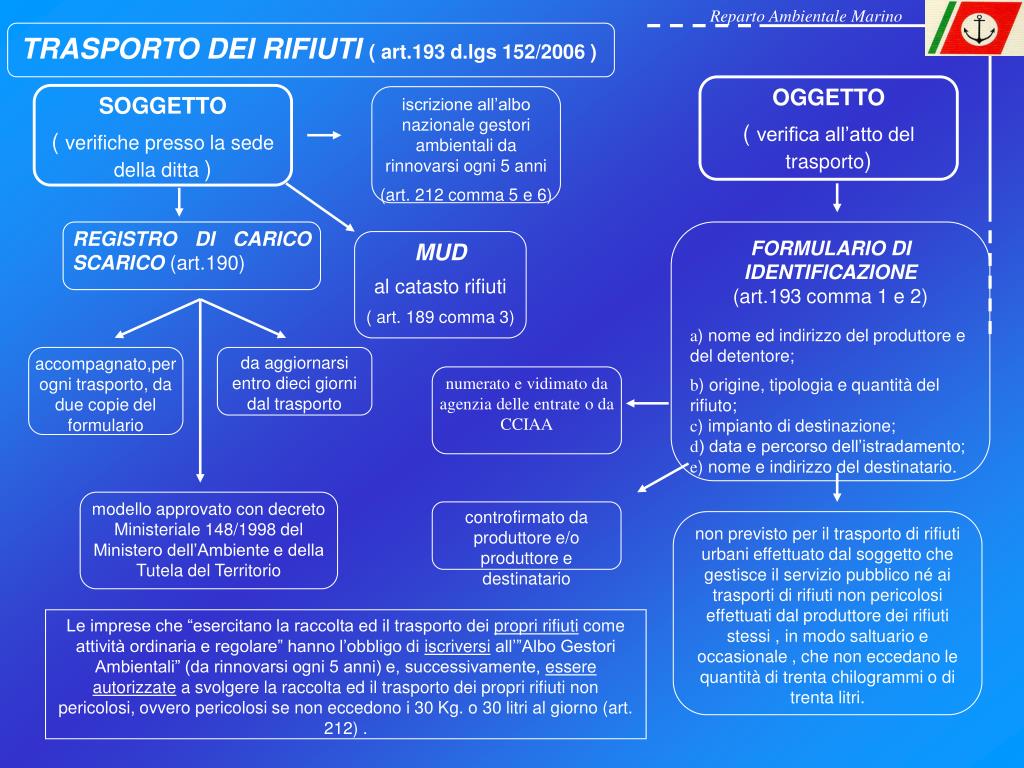 Reparto Ambientale Marino

TRASPORTO DEI RIFIUTI ( art.193 d.lgs 152/2006 )

SOGGETTO
( verifiche presso la sede della ditta )

iscrizione all'albo nazionale gestori ambientali da rinnovarsi ogni 5 anni
(art. 212 comma 5 e 6)

OGGETTO
( verifica all'atto del trasporto)

REGISTRO DI CARICO SCARICO (art.190)

MUD
al catasto rifiuti
( art. 189 comma 3)

FORMULARIO DI IDENTIFICAZIONE
(art.193 comma 1 e 2)
a) nome ed indirizzo del produttore e del detentore;
b) origine, tipologia e quantità del rifiuto;
c) impianto di destinazione;
d) data e percorso dell'istradamento;
e) nome e indirizzo del destinatario.

accompagnato,per ogni trasporto, da due copie del formulario

da aggiornarsi entro dieci giorni dal trasporto

numerato e vidimato da agenzia delle entrate o da CCIAA

modello approvato con decreto Ministeriale 148/1998 del Ministero dell'Ambiente e della Tutela del Territorio

controfirmato da produttore e/o produttore e destinatario

non previsto per il trasporto di rifiuti urbani effettuato dal soggetto che gestisce il servizio pubblico né ai trasporti di rifiuti non pericolosi effettuati dal produttore dei rifiuti stessi , in modo saltuario e occasionale , che non eccedano le quantità di trenta chilogrammi o di trenta litri.

Le imprese che "esercitano la raccolta ed il trasporto dei propri rifiuti come attività ordinaria e regolare" hanno l'obbligo di iscriversi all'"Albo Gestori Ambientali" (da rinnovarsi ogni 5 anni) e, successivamente, essere autorizzate a svolgere la raccolta ed il trasporto dei propri rifiuti non pericolosi, ovvero pericolosi se non eccedono i 30 Kg. o 30 litri al giorno (art. 212) .